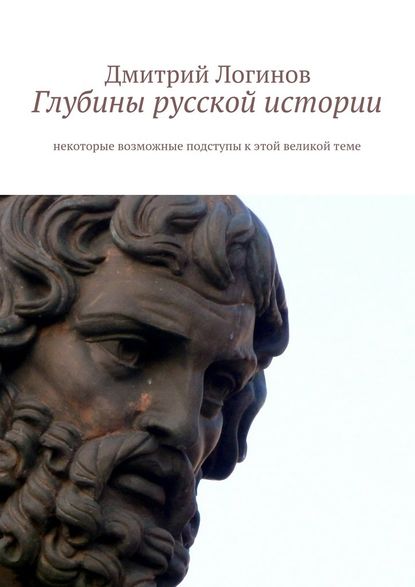 Дмитрий Логинов
Глубины русской истории

некоторые возможные подступы к этой великой теме